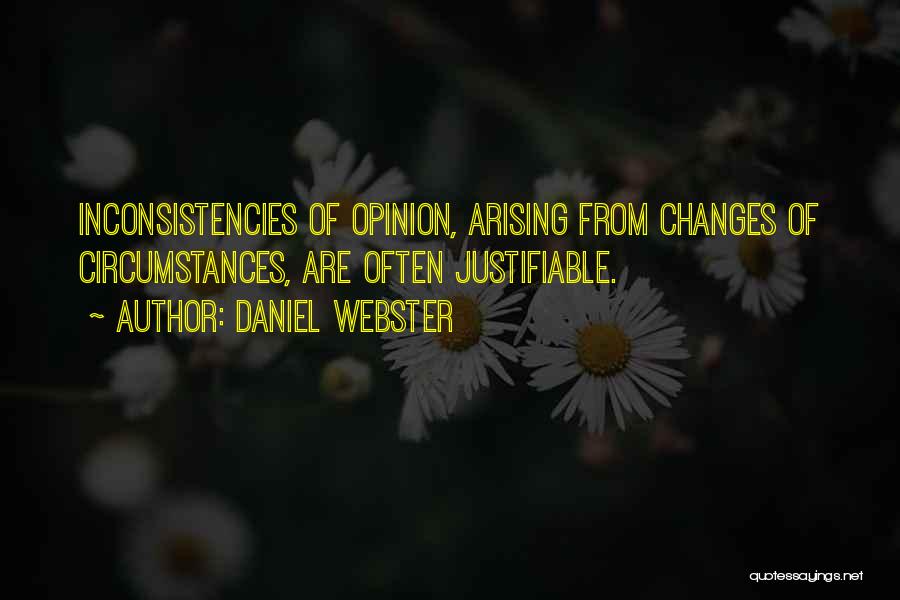 INCONSISTENCIES OF OPINION, ARISING FROM CHANGES OF CIRCUMSTANCES, ARE OFTEN JUSTIFIABLE.

~ AUTHOR: DANIEL WEBSTER

quotessayings.net